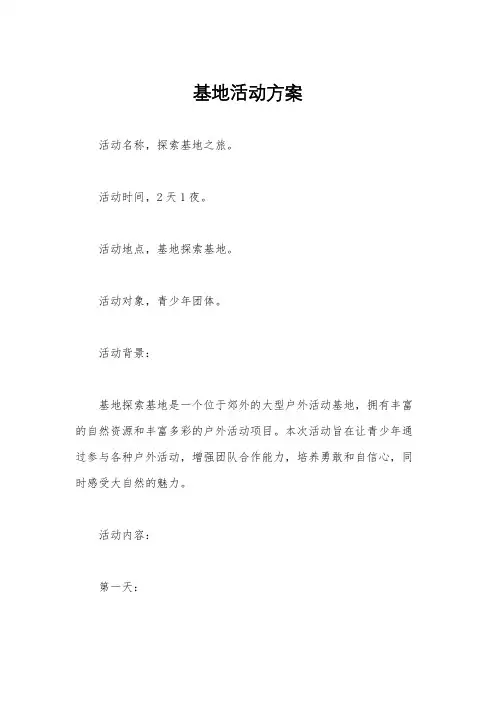 基地活动方案

活动名称，探索基地之旅。

活动时间，2天1夜。

活动地点，基地探索基地。

活动对象，青少年团体。

活动背景：

基地探索基地是一个位于郊外的大型户外活动基地，拥有丰富的自然资源和丰富多彩的户外活动项目。本次活动旨在让青少年通过参与各种户外活动，增强团队合作能力，培养勇敢和自信心，同时感受大自然的魅力。

活动内容：

第一天：